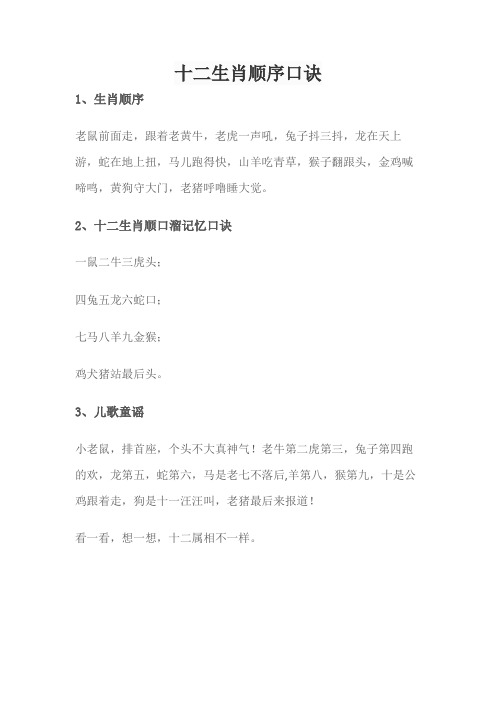 十二生肖顺序口诀

1、生肖顺序

老鼠前面走，跟着老黄牛，老虎一声吼，兔子抖三抖，龙在天上游，蛇在地上扭，马儿跑得快，山羊吃青草，猴子翻跟头，金鸡喊啼鸣，黄狗守大门，老猪呼噜睡大觉。

2、十二生肖顺口溜记忆口诀

一鼠二牛三虎头；

四兔五龙六蛇口；

七马八羊九金猴；

鸡犬猪站最后头。

3、儿歌童谣

小老鼠，排首座，个头不大真神气！老牛第二虎第三，兔子第四跑的欢，龙第五，蛇第六，马是老七不落后,羊第八，猴第九，十是公鸡跟着走，狗是十一汪汪叫，老猪最后来报道！

看一看，想一想，十二属相不一样。